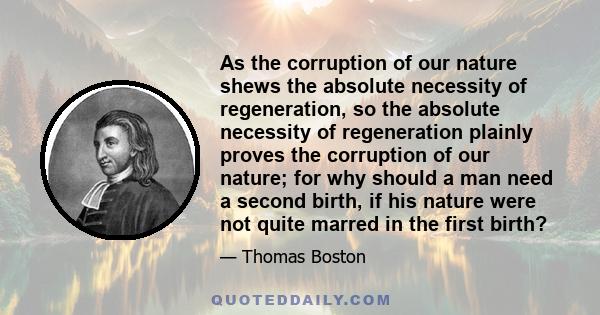 As the corruption of our nature shews the absolute necessity of regeneration, so the absolute necessity of regeneration plainly proves the corruption of our nature; for why should a man need a second birth, if his nature were not quite marred in the first birth?

— Thomas Boston

QUOTEDDAILY.COM